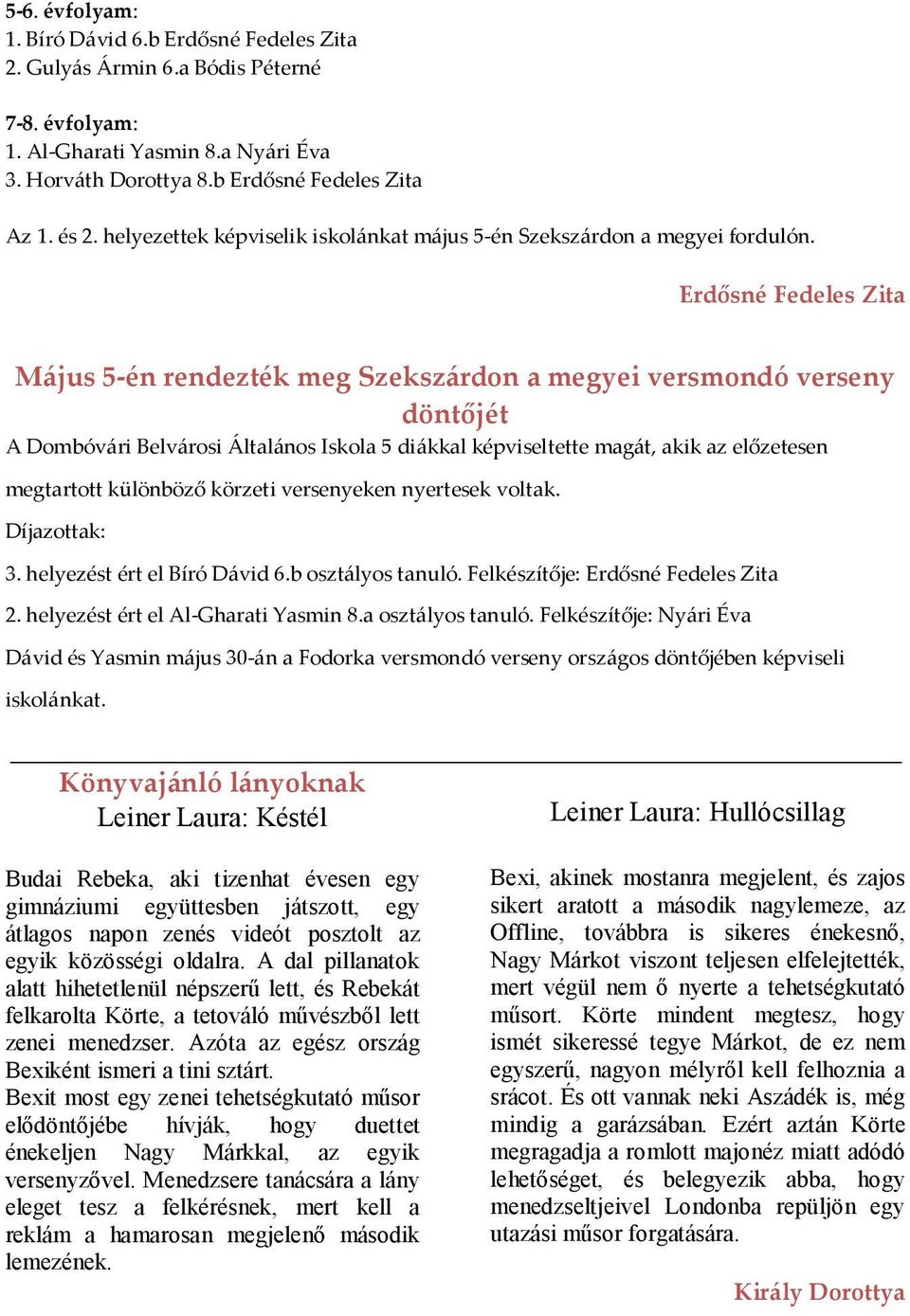 5-6. évfolyam:
1. Bíró Dávid 6.b Erdősné Fedeles Zita
2. Gulyás Ármin 6.a Bódis Péterné

7-8. évfolyam:
1. Al-Gharati Yasmin 8.a Nyári Éva
3. Horváth Dorottya 8.b Erdősné Fedeles Zita

Az 1. és 2. helyezettek képviselik iskolánkat május 5-én Szekszárdon a megyei fordulón.

Erdősné Fedeles Zita

Május 5-én rendezték meg Szekszárdon a megyei versmondó verseny döntőjét

A Dombóvári Belvárosi Általános Iskola 5 diákkal képviseltette magát, akik az előzetesen megtartott különböző körzeti versenyeken nyertesek voltak.

Díjazottak:

3. helyezést ért el Bíró Dávid 6.b osztályos tanuló. Felkészítője: Erdősné Fedeles Zita

2. helyezést ért el Al-Gharati Yasmin 8.a osztályos tanuló. Felkészítője: Nyári Éva

Dávid és Yasmin május 30-án a Fodorka versmondó verseny országos döntőjében képviseli iskolánkat.

Könyvajánló lányoknak

Leiner Laura: Késtél

Budai Rebeka, aki tizenhat évesen egy gimnáziumi együttesben játszott, egy átlagos napon zenés videót posztolt az egyik közösségi oldalra. A dal pillanatok alatt hihetetlenül népszerű lett, és Rebekát felkarolta Körte, a tetováló művészből lett zenei menedzser. Azóta az egész ország Bexiként ismeri a tini sztárt.
Bexit most egy zenei tehetségkutató műsor elődöntőjébe hívják, hogy duettet énekeljen Nagy Márkkal, az egyik versenyzővel. Menedzsere tanácsára a lány eleget tesz a felkérésnek, mert kell a reklám a hamarosan megjelenő második lemezének.

Leiner Laura: Hullócsillag

Bexi, akinek mostanra megjelent, és zajos sikert aratott a második nagylemeze, az Offline, továbbra is sikeres énekesnő, Nagy Márkot viszont teljesen elfelejtették, mert végül nem ő nyerte a tehetségkutató műsort. Körte mindent megtesz, hogy ismét sikeressé tegye Márkot, de ez nem egyszerű, nagyon mélyről kell felhoznia a srácot. És ott vannak neki Aszádék is, még mindig a garázsában. Ezért aztán Körte megragadja a romlott majonéz miatt adódó lehetőséget, és belegyezik abba, hogy menedzseltjeivel Londonba repüljön egy utazási műsor forgatására.

Király Dorottya